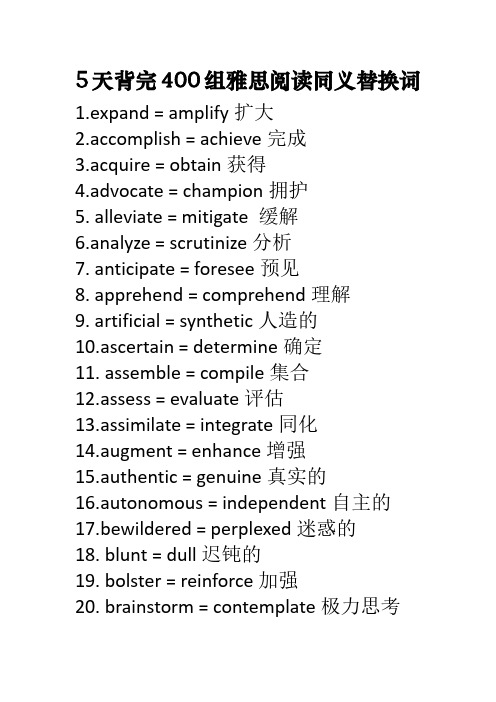 5天背完400组雅思阅读同义替换词

1.expand = amplify 扩大
2.accomplish = achieve 完成
3.acquire = obtain 获得
4.advocate = champion 拥护
5. alleviate = mitigate 缓解
6.analyze = scrutinize 分析
7. anticipate = foresee 预见
8. apprehend = comprehend 理解
9. artificial = synthetic 人造的
10.ascertain = determine 确定
11. assemble = compile 集合
12.assess = evaluate 评估
13.assimilate = integrate 同化
14.augment = enhance 增强
15.authentic = genuine 真实的
16.autonomous = independent 自主的
17.bewildered = perplexed 迷惑的
18. blunt = dull 迟钝的
19. bolster = reinforce 加强
20. brainstorm = contemplate 极力思考